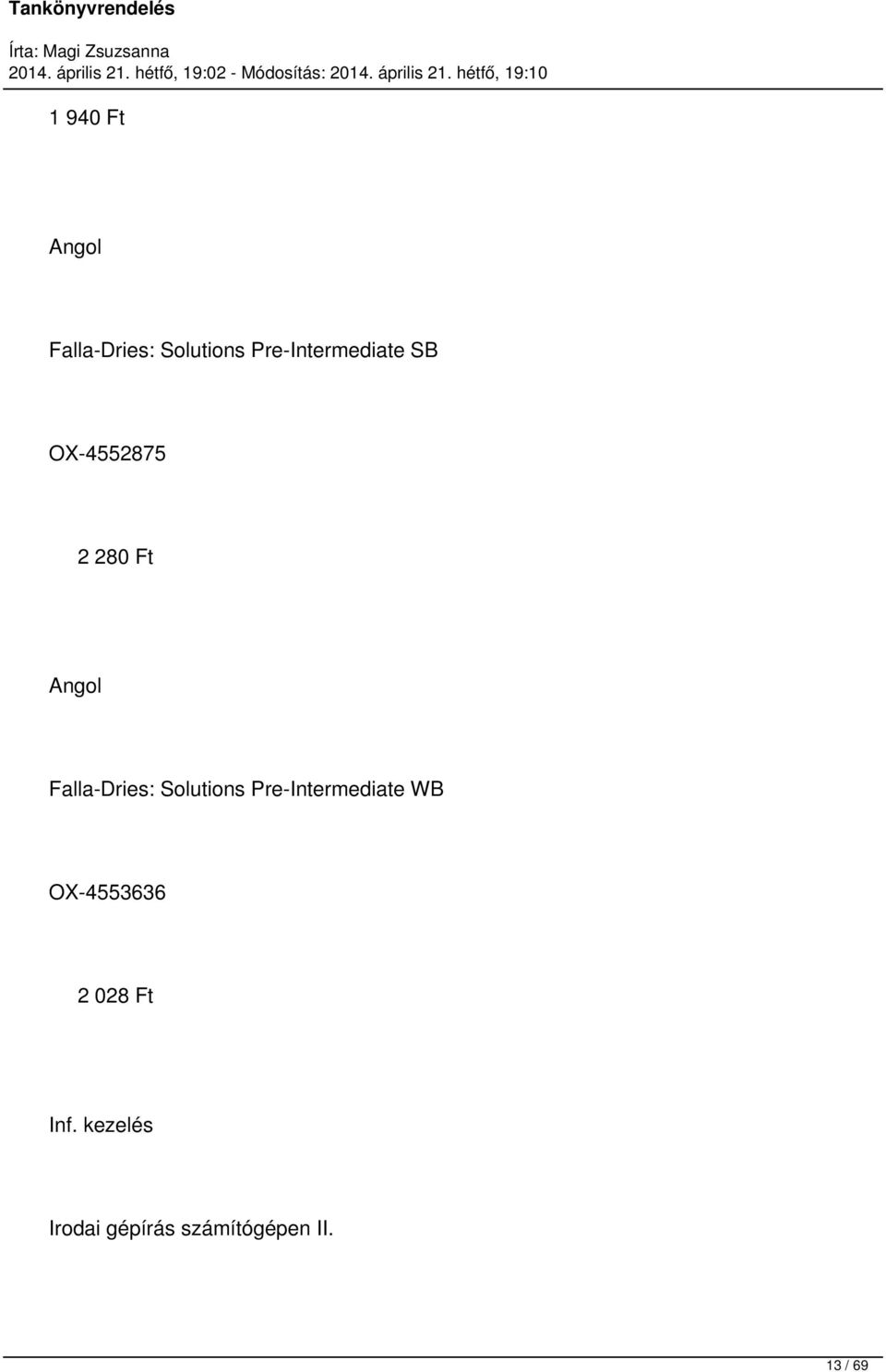 Tankönyvrendelés

Írta: Magi Zsuzsanna
2014. április 21. hétfő, 19:02 - Módosítás: 2014. április 21. hétfő, 19:10

1 940 Ft

Angol

Falla-Dries: Solutions Pre-Intermediate SB

OX-4552875

2 280 Ft

Angol

Falla-Dries: Solutions Pre-Intermediate WB

OX-4553636

2 028 Ft

Inf. kezelés

Irodai gépírás számítógépen II.

13 / 69